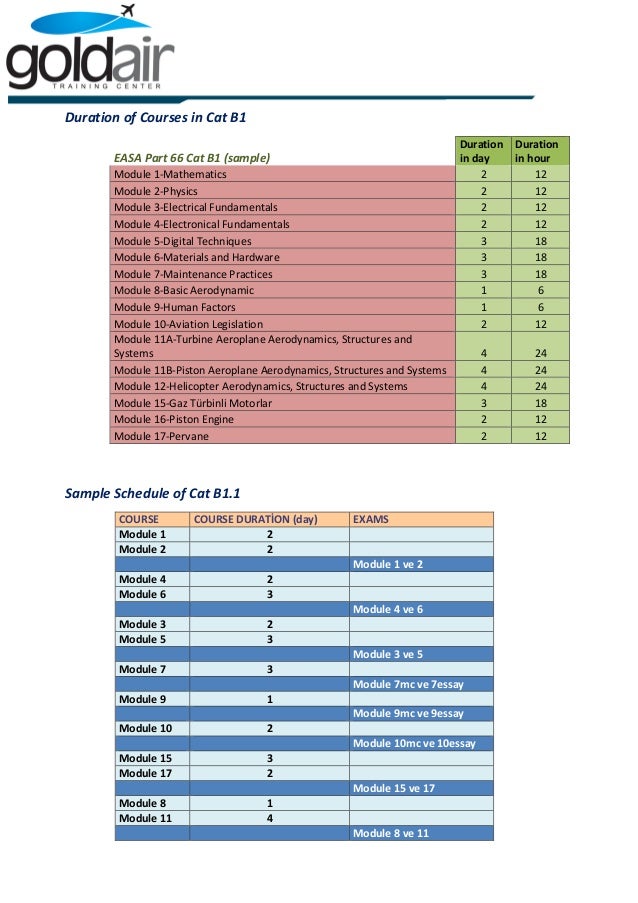 goldair
TRAINING CENTER

Duration of Courses in Cat B1

| EASA Part 66 Cat B1 (sample) | Duration in day | Duration in hour |
|---|---|---|
| Module 1-Mathematics | 2 | 12 |
| Module 2-Physics | 2 | 12 |
| Module 3-Electrical Fundamentals | 2 | 12 |
| Module 4-Electronical Fundamentals | 2 | 12 |
| Module 5-Digital Techniques | 3 | 18 |
| Module 6-Materials and Hardware | 3 | 18 |
| Module 7-Maintenance Practices | 3 | 18 |
| Module 8-Basic Aerodynamic | 1 | 6 |
| Module 9-Human Factors | 1 | 6 |
| Module 10-Aviation Legislation | 2 | 12 |
| Module 11A-Turbine Aeroplane Aerodynamics, Structures and Systems | 4 | 24 |
| Module 11B-Piston Aeroplane Aerodynamics, Structures and Systems | 4 | 24 |
| Module 12-Helicopter Aerodynamics, Structures and Systems | 4 | 24 |
| Module 15-Gaz Türbinli Motorlar | 3 | 18 |
| Module 16-Piston Engine | 2 | 12 |
| Module 17-Pervane | 2 | 12 |

Sample Schedule of Cat B1.1

| COURSE | COURSE DURATİON (day) | EXAMS |
|---|---|---|
| Module 1 | 2 | |
| Module 2 | 2 | |
| | | Module 1 ve 2 |
| Module 4 | 2 | |
| Module 6 | 3 | |
| | | Module 4 ve 6 |
| Module 3 | 2 | |
| Module 5 | 3 | |
| | | Module 3 ve 5 |
| Module 7 | 3 | |
| | | Module 7mc ve 7essay |
| Module 9 | 1 | |
| | | Module 9mc ve 9essay |
| Module 10 | 2 | |
| | | Module 10mc ve 10essay |
| Module 15 | 3 | |
| Module 17 | 2 | |
| | | Module 15 ve 17 |
| Module 8 | 1 | |
| Module 11 | 4 | |
| | | Module 8 ve 11 |